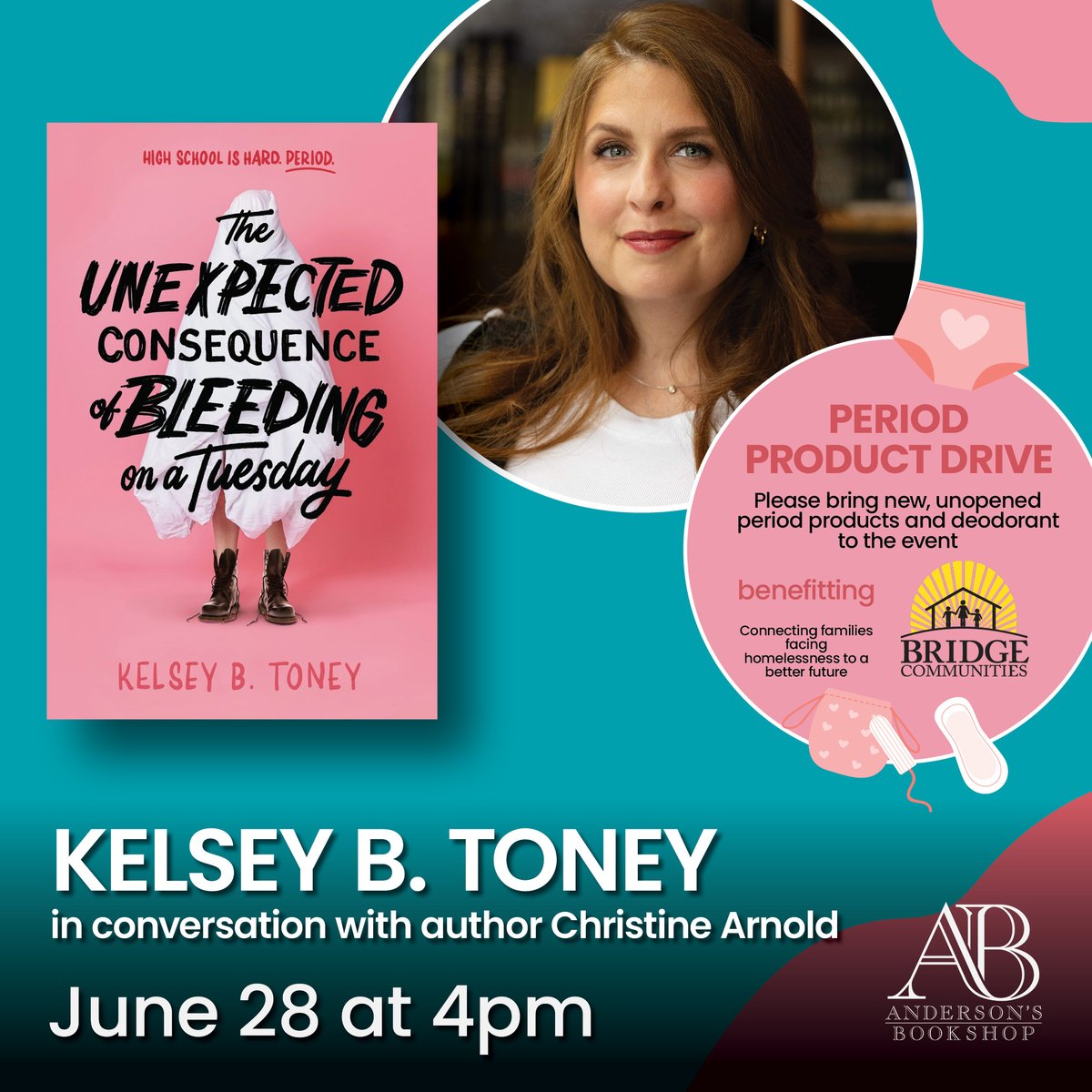 HIGH SCHOOL IS HARD. PERIOD.

The UNEXPECTED CONSEQUENCE of BLEEDING on a Tuesday

KELSEY B. TONEY

PERIOD PRODUCT DRIVE

Please bring new, unopened period products and deodorant to the event

benefitting

Connecting families facing homelessness to a better future

BRIDGE COMMUNITIES

KELSEY B. TONEY

in conversation with author Christine Arnold

June 28 at 4pm

AB

ANDERSON'S BOOKSHOP